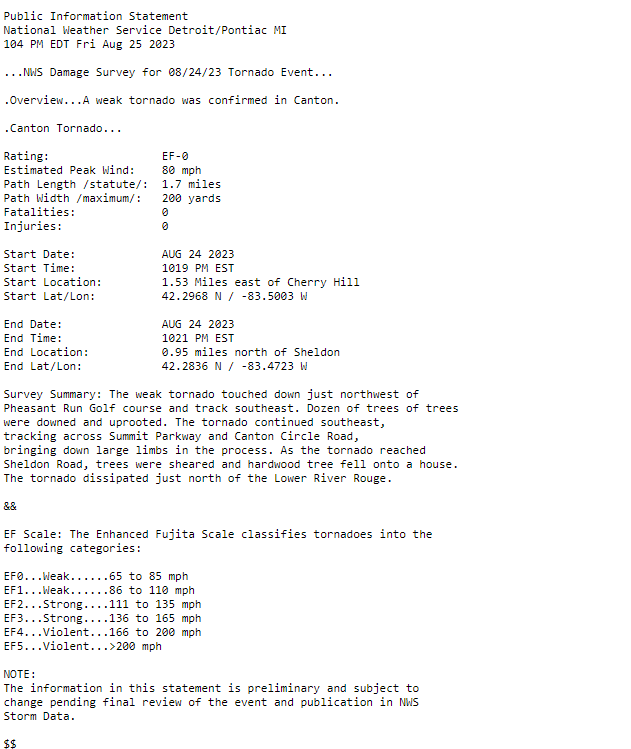 Public Information Statement
National Weather Service Detroit/Pontiac MI
104 PM EDT Fri Aug 25 2023

...NWS Damage Survey for 08/24/23 Tornado Event...

.Overview...A weak tornado was confirmed in Canton.

.Canton Tornado...

Rating: EF-0
Estimated Peak Wind: 80 mph
Path Length /statute/: 1.7 miles
Path Width /maximum/: 200 yards
Fatalities: 0
Injuries: 0

Start Date: AUG 24 2023
Start Time: 1019 PM EST
Start Location: 1.53 Miles east of Cherry Hill
Start Lat/Lon: 42.2968 N / -83.5003 W

End Date: AUG 24 2023
End Time: 1021 PM EST
End Location: 0.95 miles north of Sheldon
End Lat/Lon: 42.2836 N / -83.4723 W

Survey Summary: The weak tornado touched down just northwest of Pheasant Run Golf course and track southeast. Dozen of trees of trees were downed and uprooted. The tornado continued southeast, tracking across Summit Parkway and Canton Circle Road, bringing down large limbs in the process. As the tornado reached Sheldon Road, trees were sheared and hardwood tree fell onto a house. The tornado dissipated just north of the Lower River Rouge.

&&

EF Scale: The Enhanced Fujita Scale classifies tornadoes into the following categories:

EF0...Weak......65 to 85 mph
EF1...Weak......86 to 110 mph
EF2...Strong....111 to 135 mph
EF3...Strong....136 to 165 mph
EF4...Violent...166 to 200 mph
EF5...Violent...>200 mph

NOTE:
The information in this statement is preliminary and subject to change pending final review of the event and publication in NWS Storm Data.

$$